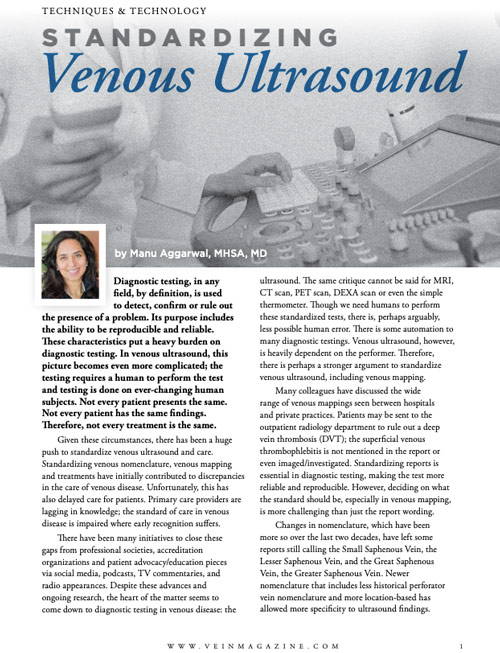 TECHNIQUES & TECHNOLOGY

STANDARDIZING
Venous Ultrasound

by Manu Aggarwal, MHSA, MD

Diagnostic testing, in any field, by definition, is used to detect, confirm or rule out the presence of a problem. Its purpose includes the ability to be reproducible and reliable. These characteristics put a heavy burden on diagnostic testing. In venous ultrasound, this picture becomes even more complicated; the testing requires a human to perform the test and testing is done on ever-changing human subjects. Not every patient presents the same. Not every patient has the same findings. Therefore, not every treatment is the same.

Given these circumstances, there has been a huge push to standardize venous ultrasound and care. Standardizing venous nomenclature, venous mapping and treatments have initially contributed to discrepancies in the care of venous disease. Unfortunately, this has also delayed care for patients. Primary care providers are lagging in knowledge; the standard of care in venous disease is impaired where early recognition suffers.

There have been many initiatives to close these gaps from professional societies, accreditation organizations and patient advocacy/education pieces via social media, podcasts, TV commentaries, and radio appearances. Despite these advances and ongoing research, the heart of the matter seems to come down to diagnostic testing in venous disease: the ultrasound. The same critique cannot be said for MRI, CT scan, PET scan, DEXA scan or even the simple thermometer. Though we need humans to perform these standardized tests, there is, perhaps arguably, less possible human error. There is some automation to many diagnostic testings. Venous ultrasound, however, is heavily dependent on the performer. Therefore, there is perhaps a stronger argument to standardize venous ultrasound, including venous mapping.

Many colleagues have discussed the wide range of venous mappings seen between hospitals and private practices. Patients may be sent to the outpatient radiology department to rule out a deep vein thrombosis (DVT); the superficial venous thrombophlebitis is not mentioned in the report or even imaged/investigated. Standardizing reports is essential in diagnostic testing, making the test more reliable and reproducible. However, deciding on what the standard should be, especially in venous mapping, is more challenging than just the report wording.

Changes in nomenclature, which have been more so over the last two decades, have left some reports still calling the Small Saphenous Vein, the Lesser Saphenous Vein, and the Great Saphenous Vein, the Greater Saphenous Vein. Newer nomenclature that includes less historical perforator vein nomenclature and more location-based has allowed more specificity to ultrasound findings.

WWW.VEINMAGAZINE.COM 1